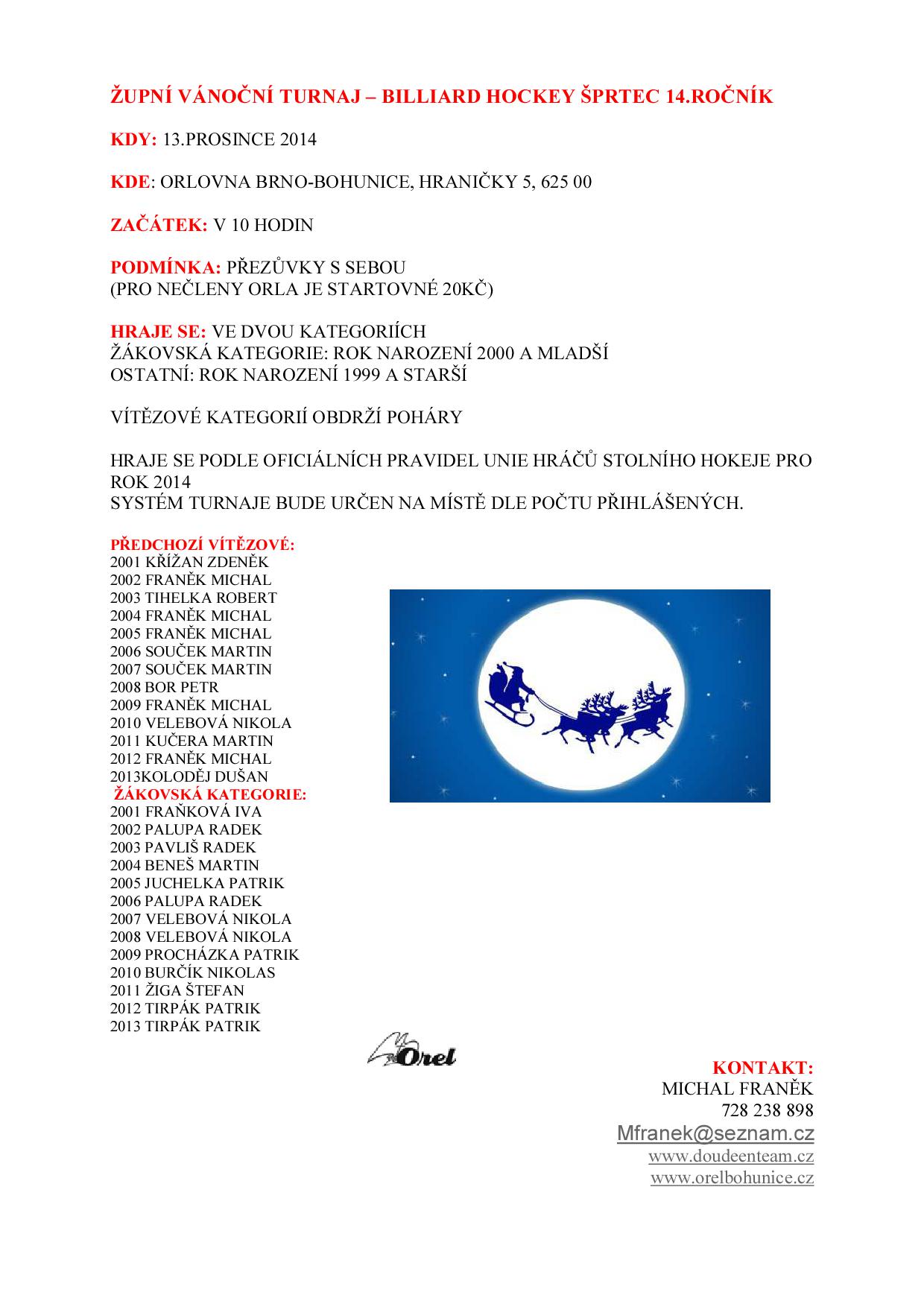 ŽUPNÍ VÁNOČNÍ TURNAJ – BILLIARD HOCKEY ŠPRTEC 14.ROČNÍK

KDY: 13.PROSINCE 2014

KDE: ORLOVNA BRNO-BOHUNICE, HRANIČKY 5, 625 00

ZAČÁTEK: V 10 HODIN

PODMÍNKA: PŘEZŮVKY S SEBOU
(PRO NEČLENY ORLA JE STARTOVNÉ 20KČ)

HRAJE SE: VE DVOU KATEGORIÍCH
ŽÁKOVSKÁ KATEGORIE: ROK NAROZENÍ 2000 A MLADŠÍ
OSTATNÍ: ROK NAROZENÍ 1999 A STARŠÍ

VÍTĚZOVÉ KATEGORIÍ OBDRŽÍ POHÁRY

HRAJE SE PODLE OFICIÁLNÍCH PRAVIDEL UNIE HRÁČŮ STOLNÍHO HOKEJE PRO ROK 2014
SYSTÉM TURNAJE BUDE URČEN NA MÍSTĚ DLE POČTU PŘIHLÁŠENÝCH.

PŘEDCHOZÍ VÍTĚZOVÉ:
2001 KŘÍŽAN ZDENĚK
2002 FRANĚK MICHAL
2003 TIHELKA ROBERT
2004 FRANĚK MICHAL
2005 FRANĚK MICHAL
2006 SOUČEK MARTIN
2007 SOUČEK MARTIN
2008 BOR PETR
2009 FRANĚK MICHAL
2010 VELEBOVÁ NIKOLA
2011 KUČERA MARTIN
2012 FRANĚK MICHAL
2013KOLODĚJ DUŠAN
ŽÁKOVSKÁ KATEGORIE:
2001 FRAŇKOVÁ IVA
2002 PALUPA RADEK
2003 PAVLIŠ RADEK
2004 BENEŠ MARTIN
2005 JUCHELKA PATRIK
2006 PALUPA RADEK
2007 VELEBOVÁ NIKOLA
2008 VELEBOVÁ NIKOLA
2009 PROCHÁZKA PATRIK
2010 BURČÍK NIKOLAS
2011 ŽIGA ŠTEFAN
2012 TIRPÁK PATRIK
2013 TIRPÁK PATRIK

Orel

KONTAKT:
MICHAL FRANĚK
728 238 898
Mfranek@seznam.cz
www.doudeenteam.cz
www.orelbohunice.cz